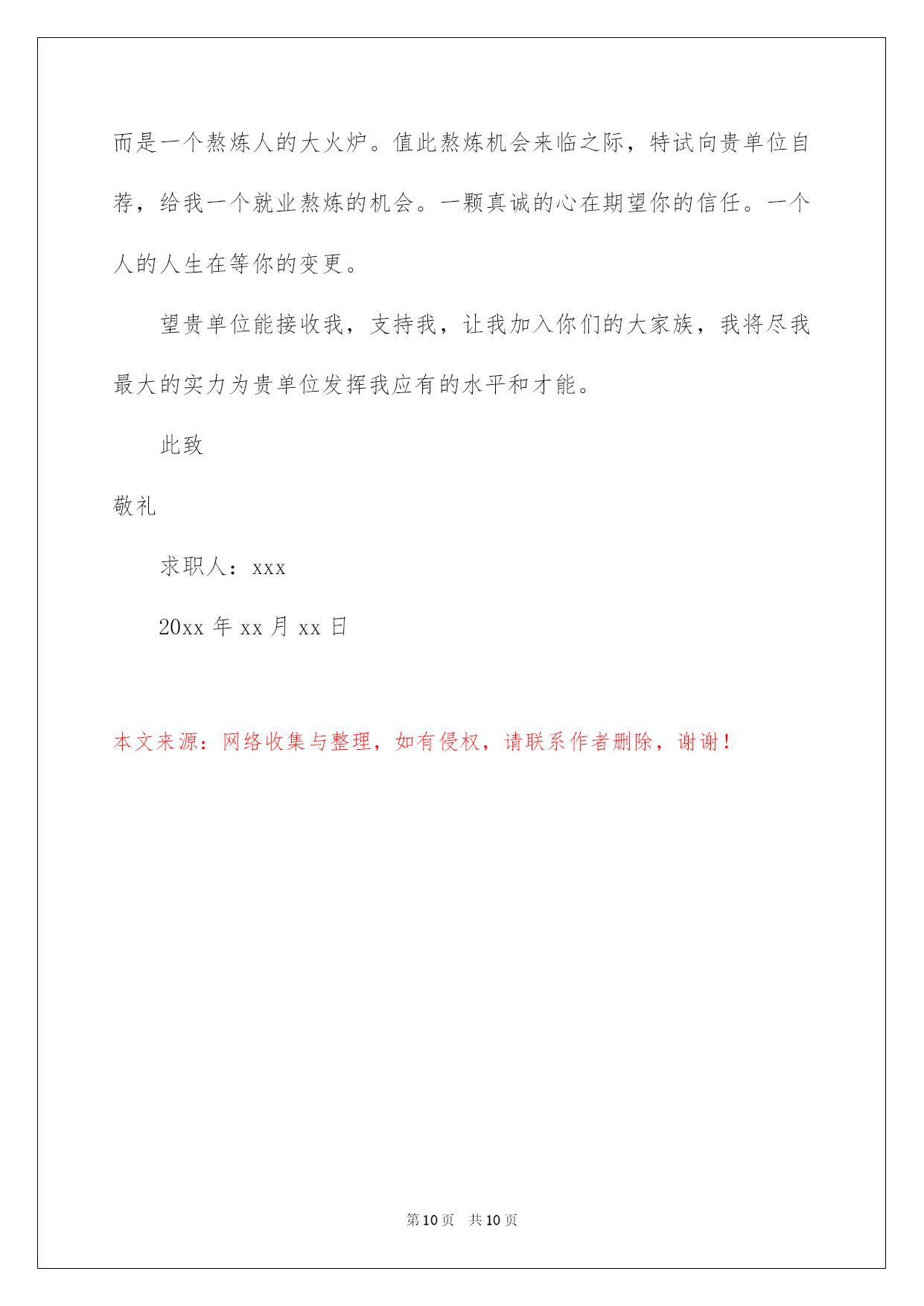 而是一个熬炼人的大火炉。值此熬炼机会来临之际，特试向贵单位自荐，给我一个就业熬炼的机会。一颗真诚的心在期望你的信任。一个人的人生在等你的变更。

望贵单位能接收我，支持我，让我加入你们的大家族，我将尽我最大的实力为贵单位发挥我应有的水平和才能。

此致

敬礼

求职人：xxx

20xx 年 xx 月 xx 日

本文来源：网络收集与整理，如有侵权，请联系作者删除，谢谢！

第 10 页　共 10 页